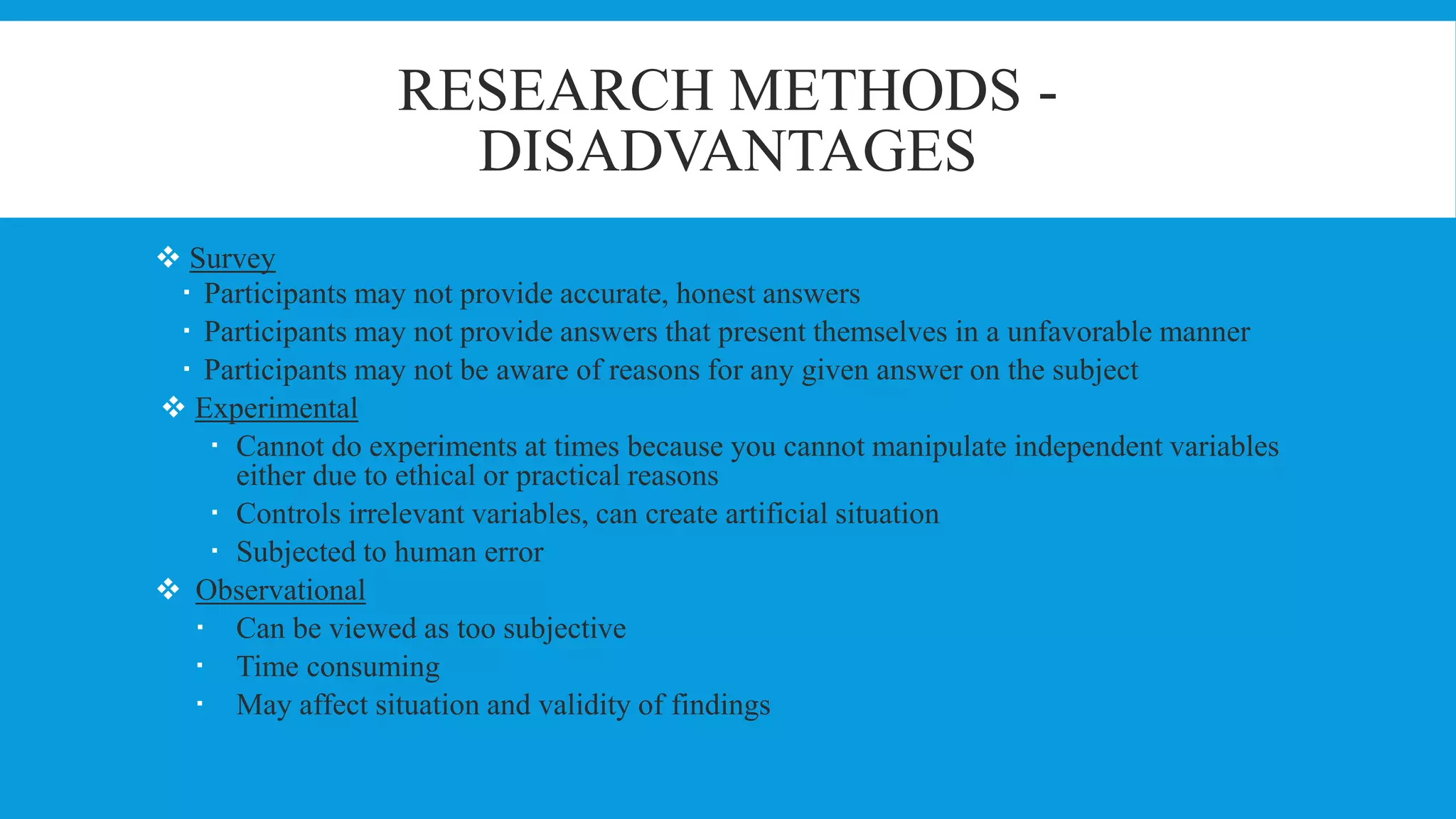 RESEARCH METHODS - DISADVANTAGES

❖ Survey
▪ Participants may not provide accurate, honest answers
▪ Participants may not provide answers that present themselves in a unfavorable manner
▪ Participants may not be aware of reasons for any given answer on the subject
❖ Experimental
▪ Cannot do experiments at times because you cannot manipulate independent variables either due to ethical or practical reasons
▪ Controls irrelevant variables, can create artificial situation
▪ Subjected to human error
❖ Observational
▪ Can be viewed as too subjective
▪ Time consuming
▪ May affect situation and validity of findings